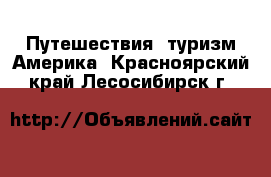 Путешествия туризм Америка Красноярский край Лесосибирск г

http://Объявлений.сайт